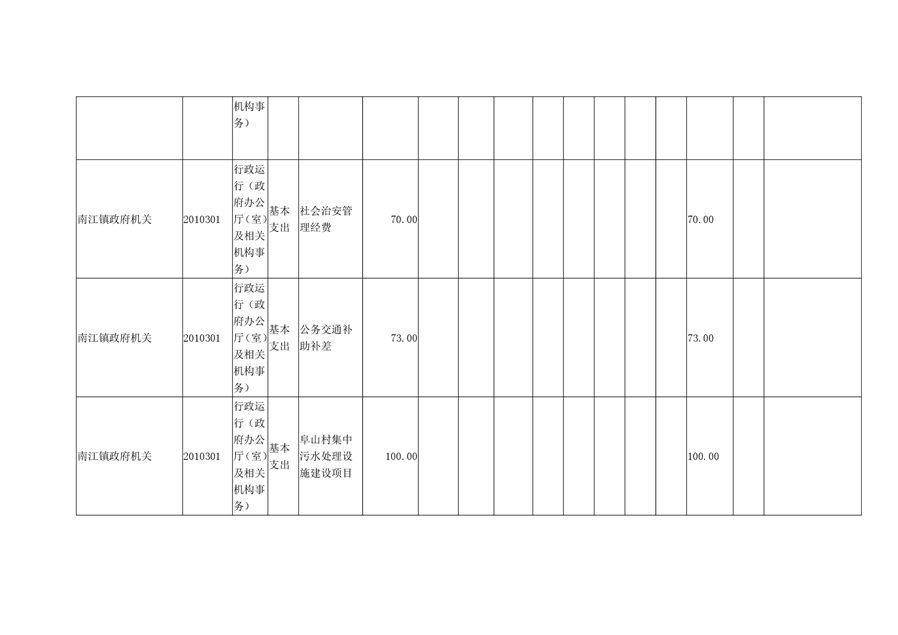 |  |  | 机构事务） |  |  |  |  |  |  |  |  |  |  |  |  |  |  |
|---|---|---|---|---|---|---|---|---|---|---|---|---|---|---|---|---|
| 南江镇政府机关 | 2010301 | 行政运行（政府办公厅（室）及相关机构事务） | 基本支出 | 社会治安管理经费 | 70.00 |  |  |  |  |  |  |  |  | 70.00 |  |  |
| 南江镇政府机关 | 2010301 | 行政运行（政府办公厅（室）及相关机构事务） | 基本支出 | 公务交通补助补差 | 73.00 |  |  |  |  |  |  |  |  | 73.00 |  |  |
| 南江镇政府机关 | 2010301 | 行政运行（政府办公厅（室）及相关机构事务） | 基本支出 | 阜山村集中污水处理设施建设项目 | 100.00 |  |  |  |  |  |  |  |  | 100.00 |  |  |